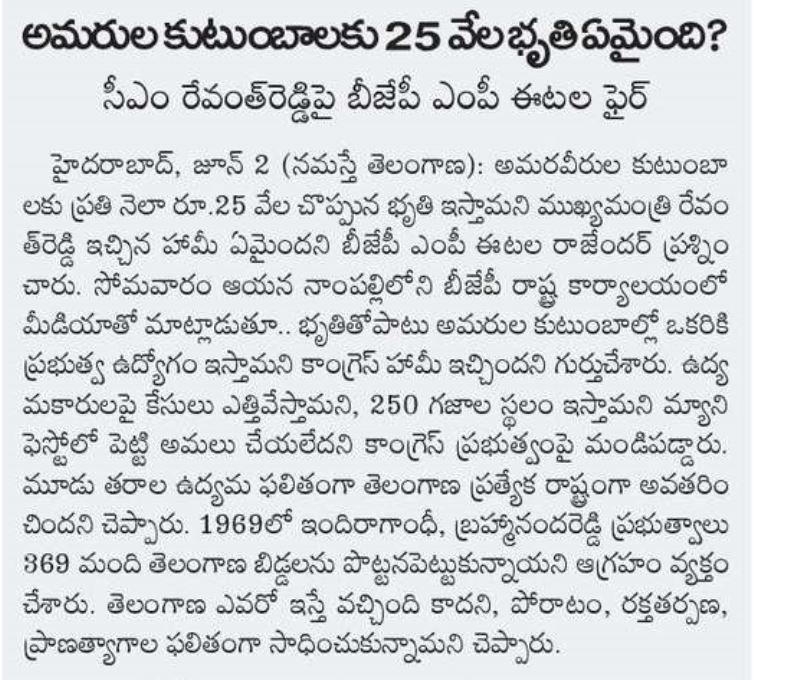 అమరుల కుటుంబాలకు 25 వేల భృతి ఏమైంది?
సీఎం రేవంత్‌రెడ్డిపై బీజేపీ ఎంపీ ఈటల ఫైర్

హైదరాబాద్, జూన్ 2 (నమస్తే తెలంగాణ): అమరవీరుల కుటుంబాలకు ప్రతి నెలా రూ.25 వేల చొప్పున భృతి ఇస్తామని ముఖ్యమంత్రి రేవంత్‌రెడ్డి ఇచ్చిన హామీ ఏమైందని బీజేపీ ఎంపీ ఈటల రాజేందర్ ప్రశ్నించారు. సోమవారం ఆయన నాంపల్లిలోని బీజేపీ రాష్ట్ర కార్యాలయంలో మీడియాతో మాట్లాడుతూ.. భృతితోపాటు అమరుల కుటుంబాల్లో ఒకరికి ప్రభుత్వ ఉద్యోగం ఇస్తామని కాంగ్రెస్ హామీ ఇచ్చిందని గుర్తుచేశారు. ఉద్యమకారులపై కేసులు ఎత్తివేస్తామని, 250 గజాల స్థలం ఇస్తామని మ్యానిఫెస్టోలో పెట్టి అమలు చేయలేదని కాంగ్రెస్ ప్రభుత్వంపై మండిపడ్డారు. మూడు తరాల ఉద్యమ ఫలితంగా తెలంగాణ ప్రత్యేక రాష్ట్రంగా అవతరించిందని చెప్పారు. 1969లో ఇందిరాగాంధీ, బ్రహ్మానందరెడ్డి ప్రభుత్వాలు 369 మంది తెలంగాణ బిడ్డలను పొట్టనపెట్టుకున్నాయని ఆగ్రహం వ్యక్తం చేశారు. తెలంగాణ ఎవరో ఇస్తే వచ్చింది కాదని, పోరాటం, రక్తతర్పణ, ప్రాణత్యాగాల ఫలితంగా సాధించుకున్నామని చెప్పారు.